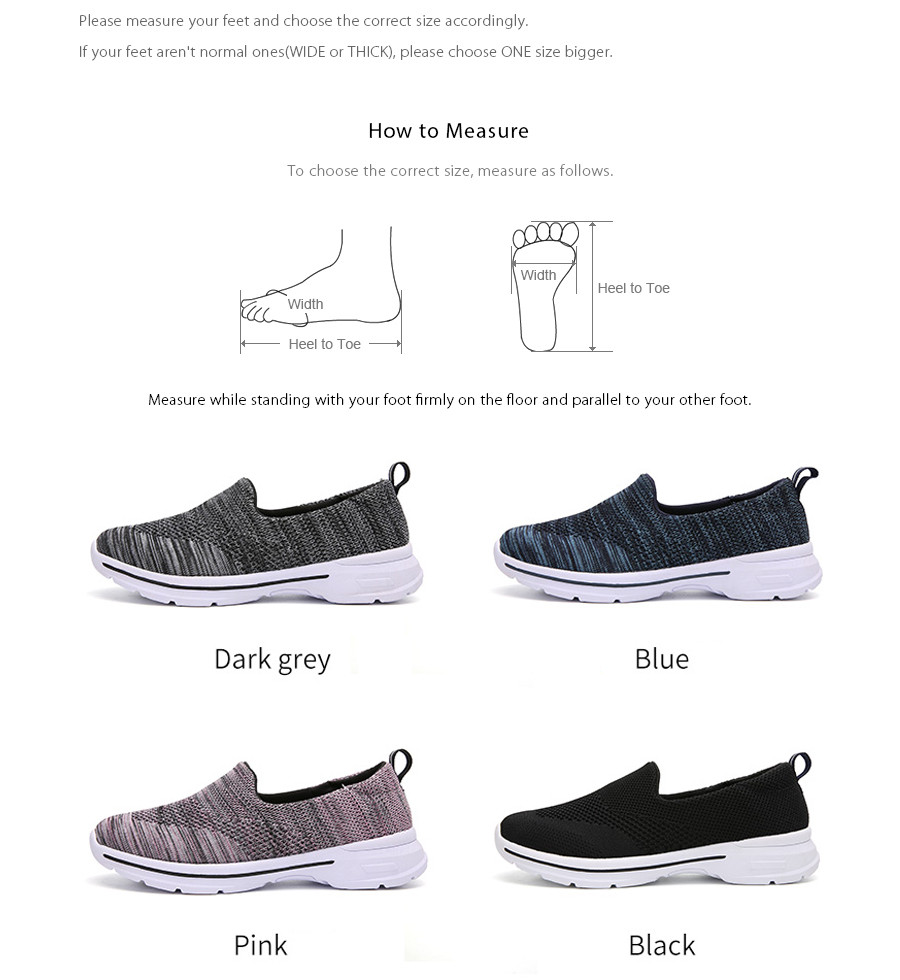 Please measure your feet and choose the correct size accordingly.

If your feet aren't normal ones(WIDE or THICK), please choose ONE size bigger.

How to Measure

To choose the correct size, measure as follows.

Width

Heel to Toe

Width

Heel to Toe

Measure while standing with your foot firmly on the floor and parallel to your other foot.

Dark grey

Blue

Pink

Black